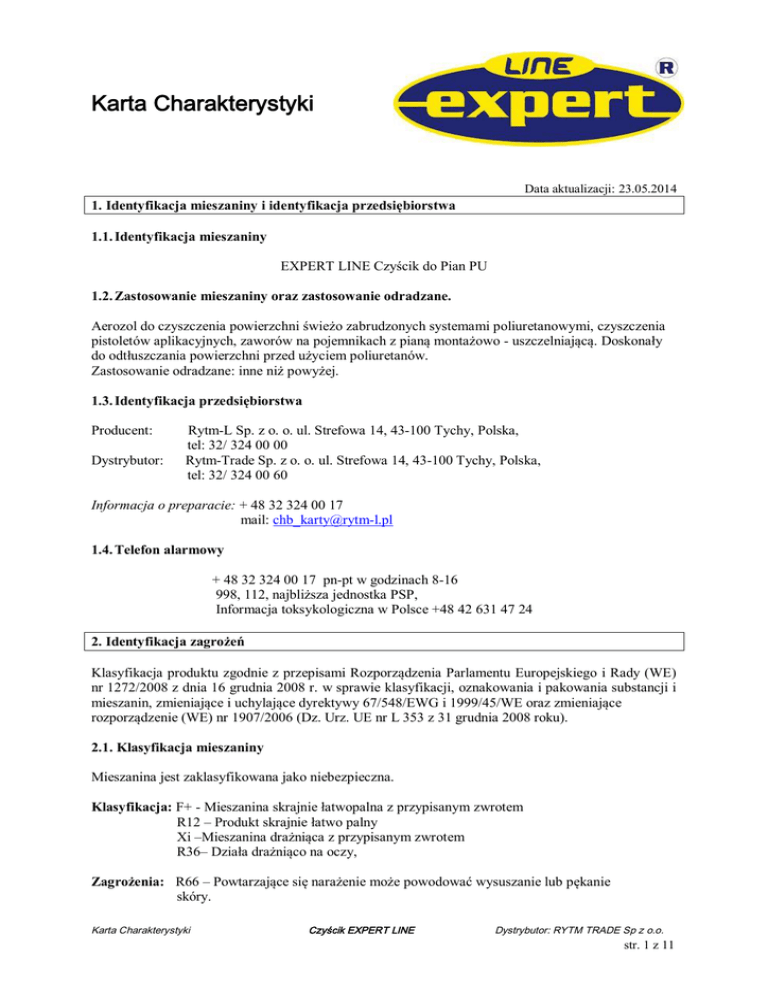 Karta Charakterystyki

LINE
expert
R

Data aktualizacji: 23.05.2014

1. Identyfikacja mieszaniny i identyfikacja przedsiębiorstwa

1.1. Identyfikacja mieszaniny

EXPERT LINE Czyścik do Pian PU

1.2. Zastosowanie mieszaniny oraz zastosowanie odradzane.

Aerozol do czyszczenia powierzchni świeżo zabrudzonych systemami poliuretanowymi, czyszczenia pistoletów aplikacyjnych, zaworów na pojemnikach z pianą montażowo - uszczelniającą. Doskonały do odtłuszczania powierzchni przed użyciem poliuretanów.
Zastosowanie odradzane: inne niż powyżej.

1.3. Identyfikacja przedsiębiorstwa

Producent: Rytm-L Sp. z o. o. ul. Strefowa 14, 43-100 Tychy, Polska, tel: 32/ 324 00 00
Dystrybutor: Rytm-Trade Sp. z o. o. ul. Strefowa 14, 43-100 Tychy, Polska, tel: 32/ 324 00 60

Informacja o preparacie: + 48 32 324 00 17
mail: chb_karty@rytm-l.pl

1.4. Telefon alarmowy

+ 48 32 324 00 17 pn-pt w godzinach 8-16
998, 112, najbliższa jednostka PSP,
Informacja toksykologiczna w Polsce +48 42 631 47 24

2. Identyfikacja zagrożeń

Klasyfikacja produktu zgodnie z przepisami Rozporządzenia Parlamentu Europejskiego i Rady (WE) nr 1272/2008 z dnia 16 grudnia 2008 r. w sprawie klasyfikacji, oznakowania i pakowania substancji i mieszanin, zmieniające i uchylające dyrektywy 67/548/EWG i 1999/45/WE oraz zmieniające rozporządzenie (WE) nr 1907/2006 (Dz. Urz. UE nr L 353 z 31 grudnia 2008 roku).

2.1. Klasyfikacja mieszaniny

Mieszanina jest zaklasyfikowana jako niebezpieczna.

Klasyfikacja: F+ - Mieszanina skrajnie łatwopalna z przypisanym zwrotem
R12 – Produkt skrajnie łatwo palny
Xi –Mieszanina drażniąca z przypisanym zwrotem
R36– Działa drażniąco na oczy,

Zagrożenia: R66 – Powtarzające się narażenie może powodować wysuszanie lub pękanie skóry.

Karta Charakterystyki Czyścik EXPERT LINE Dystrybutor: RYTM TRADE Sp z o.o.
str. 1 z 11